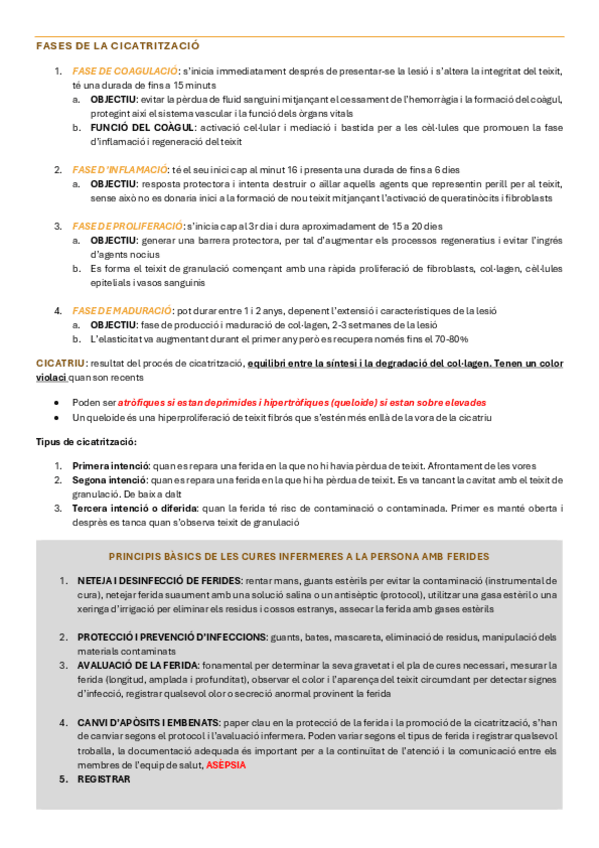 FASES DE LA CICATRITZACIÓ

1. FASE DE COAGULACIÓ: s'inicia immediatament després de presentar-se la lesió i s'altera la integritat del teixit, té una durada de fins a 15 minuts
a. OBJECTIU: evitar la pèrdua de fluid sanguini mitjançant el cessament de l'hemorràgia i la formació del coàgul, protegint així el sistema vascular i la funció dels òrgans vitals
b. FUNCIÓ DEL COÀGUL: activació cel·lular i mediació i bastida per a les cèl·lules que promouen la fase d'inflamació i regeneració del teixit

2. FASE D'INFLAMACIÓ: té el seu inici cap al minut 16 i presenta una durada de fins a 6 dies
a. OBJECTIU: resposta protectora i intenta destruir o aïllar aquells agents que representin perill per al teixit, sense això no es donaria inici a la formació de nou teixit mitjançant l'activació de queratinòcits i fibroblasts

3. FASE DE PROLIFERACIÓ: s'inicia cap al 3r dia i dura aproximadament de 15 a 20 dies
a. OBJECTIU: generar una barrera protectora, per tal d'augmentar els processos regeneratius i evitar l'ingrés d'agents nocius
b. Es forma el teixit de granulació començant amb una ràpida proliferació de fibroblasts, col·lagen, cèl·lules epitelials i vasos sanguinis

4. FASE DE MADURACIÓ: pot durar entre 1 i 2 anys, depenent l'extensió i característiques de la lesió
a. OBJECTIU: fase de producció i maduració de col·lagen, 2-3 setmanes de la lesió
b. L'elasticitat va augmentant durant el primer any però es recupera només fins el 70-80%

CICATRIU: resultat del procés de cicatrització, equilibri entre la síntesi i la degradació del col·lagen. Tenen un color violaci quan son recents

• Poden ser atròfiques si estan deprimides i hipertròfiques (queloide) si estan sobre elevades
• Un queloide és una hiperproliferació de teixit fibrós que s'estén més enllà de la vora de la cicatriu

Tipus de cicatrització:

1. Primera intenció: quan es repara una ferida en la que no hi havia pèrdua de teixit. Afrontament de les vores
2. Segona intenció: quan es repara una ferida en la que hi ha pèrdua de teixit. Es va tancant la cavitat amb el teixit de granulació. De baix a dalt
3. Tercera intenció o diferida: quan la ferida té risc de contaminació o contaminada. Primer es manté oberta i després es tanca quan s'observa teixit de granulació

PRINCIPIS BÀSICS DE LES CURES INFERMERES A LA PERSONA AMB FERIDES

1. NETEJA I DESINFECCIÓ DE FERIDES: rentar mans, guants estèrils per evitar la contaminació (instrumental de cura), netejar ferida suaument amb una solució salina o un antisèptic (protocol), utilitzar una gasa estèril o una xeringa d'irrigació per eliminar els residus i cossos estranys, assecar la ferida amb gases estèrils

2. PROTECCIÓ I PREVENCIÓ D'INFECCIONS: guants, bates, mascareta, eliminació de residus, manipulació dels materials contaminats
3. AVALUACIÓ DE LA FERIDA: fonamental per determinar la seva gravetat i el pla de cures necessari, mesurar la ferida (longitud, amplada i profunditat), observar el color i l'aparença del teixit circumdant per detectar signes d'infecció, registrar qualsevol olor o secreció anormal provinent la ferida

4. CANVI D'APÒSITS I EMBENATS: paper clau en la protecció de la ferida i la promoció de la cicatrització, s'han de canviar segons el protocol i l'avaluació infermera. Poden variar segons el tipus de ferida i registrar qualsevol troballa, la documentació adequada és important per a la continuïtat de l'atenció i la comunicació entre els membres de l'equip de salut, ASÈPSIA
5. REGISTRAR